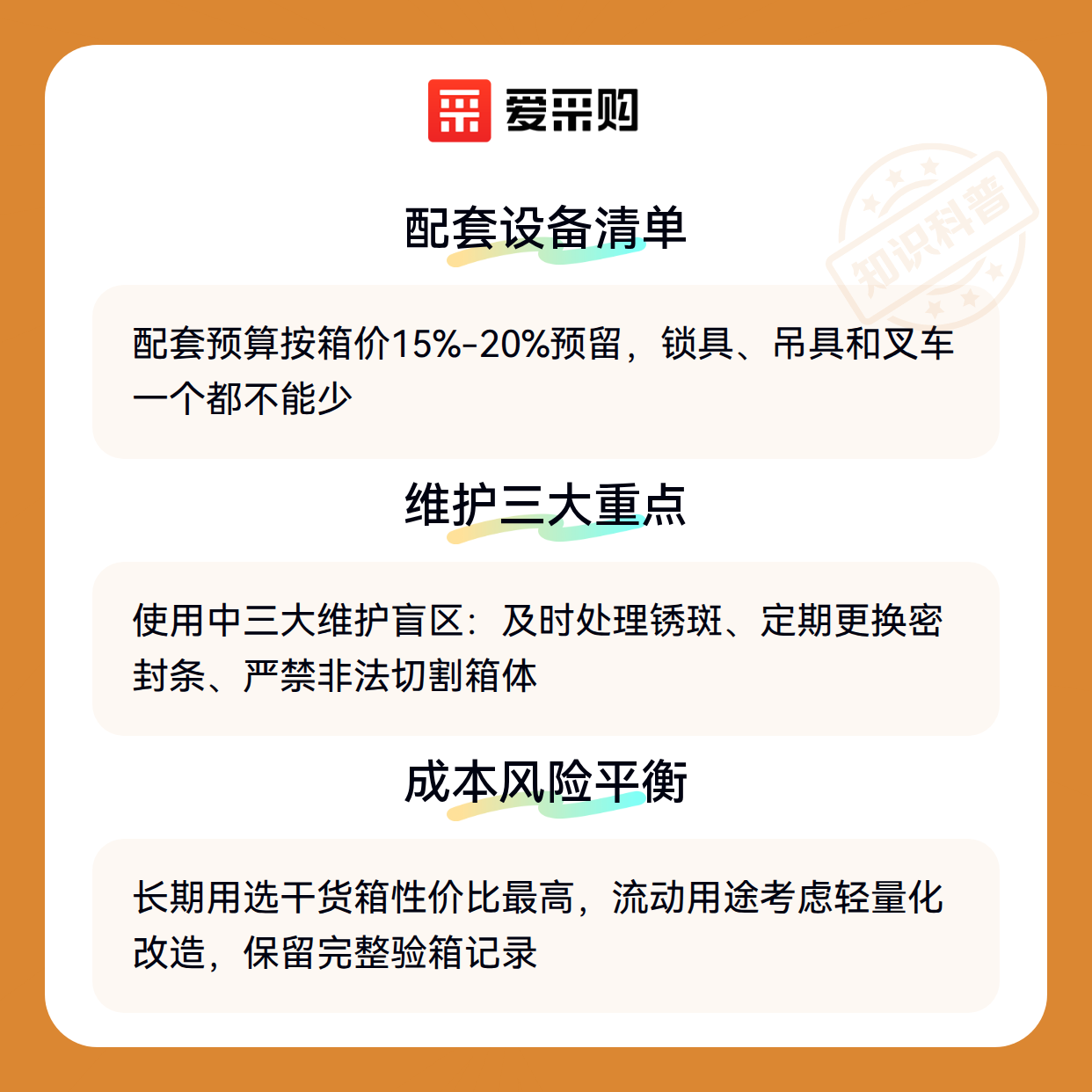 爱采购

配套设备清单

配套预算按箱价15%-20%预留，锁具、吊具和叉车一个都不能少

维护三大重点

使用中三大维护盲区：及时处理锈斑、定期更换密封条、严禁非法切割箱体

成本风险平衡

长期用选干货箱性价比最高，流动用途考虑轻量化改造，保留完整验箱记录

知识科普